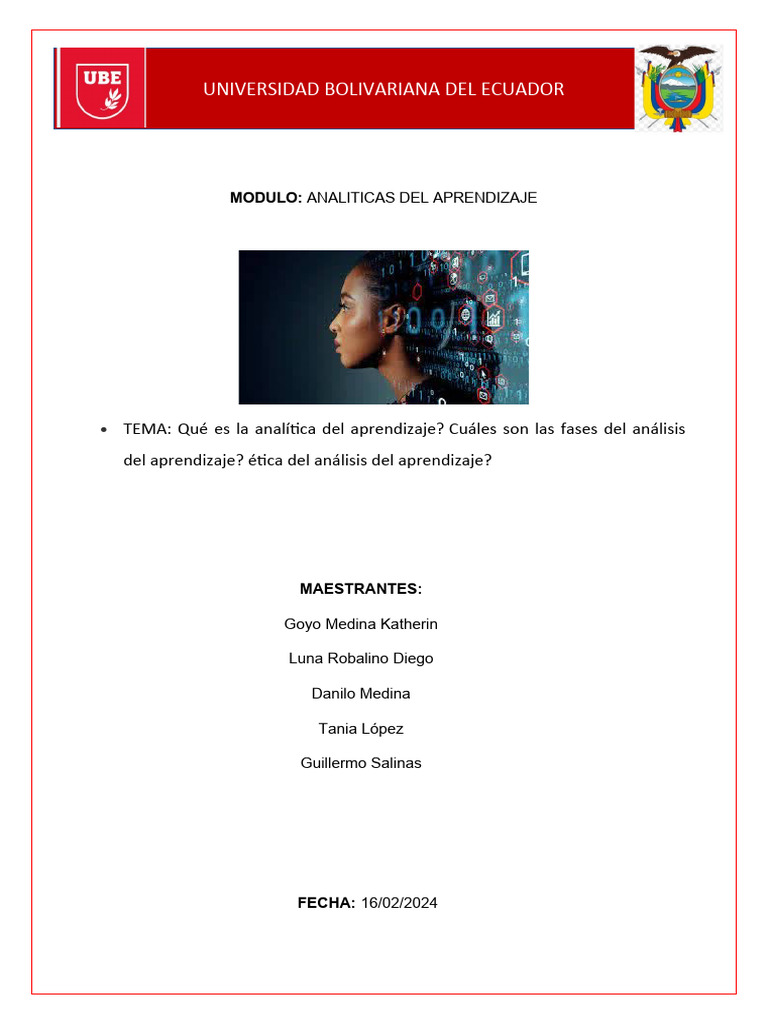 UBE

UNIVERSIDAD BOLIVARIANA DEL ECUADOR

MODULO: ANALITICAS DEL APRENDIZAJE

• TEMA: Qué es la analítica del aprendizaje? Cuáles son las fases del análisis del aprendizaje? ética del análisis del aprendizaje?

MAESTRANTES:

Goyo Medina Katherin

Luna Robalino Diego

Danilo Medina

Tania López

Guillermo Salinas

FECHA: 16/02/2024